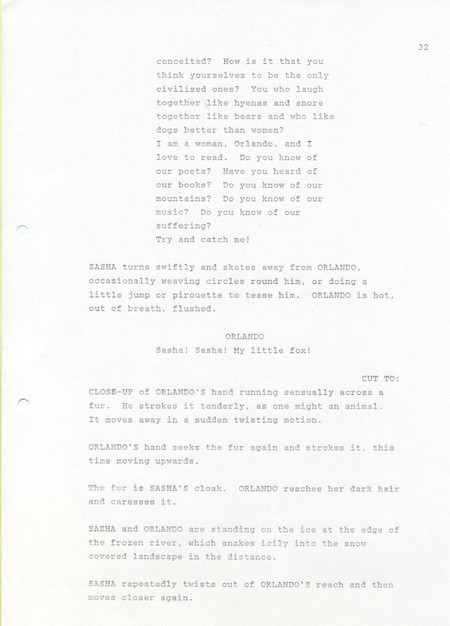 32

conceited? How is it that you think yourselves to be the only civilised ones? You who laugh together like hyenas and snore together like bears and who like dogs better than women?
I am a woman, Orlando, and I love to read. Do you know of our poets? Have you heard of our books? Do you know of our mountains? Do you know of our music? Do you know of our suffering?
Try and catch me!

SASHA turns swiftly and skates away from ORLANDO, occasionally weaving circles round him, or doing a little jump or pirouette to tease him. ORLANDO is hot, out of breath, flushed.

ORLANDO
Sasha! Sasha! My little fox!

CUT TO:

CLOSE-UP of ORLANDO'S hand running sensually across a fur. He strokes it tenderly, as one might an animal. It moves away in a sudden twisting motion.

ORLANDO'S hand seeks the fur again and strokes it, this time moving upwards.

The fur is SASHA'S cloak. ORLANDO reaches her dark hair and caresses it.

SASHA and ORLANDO are standing on the ice at the edge of the frozen river, which snakes icily into the snow covered landscape in the distance.

SASHA repeatedly twists out of ORLANDO'S reach and then moves closer again.